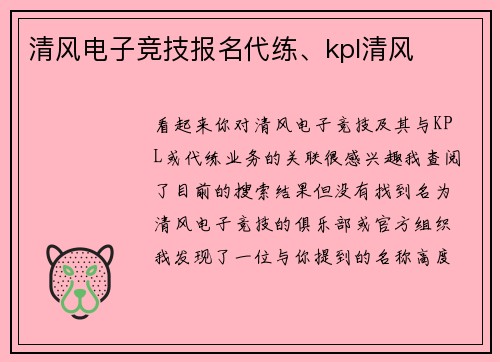 清风电子竞技报名代练、kpl清风

看起来你对清风电子竞技及其与KPL或代练业务的关联很感兴趣我查阅了目前的搜索结果但没有找到名为清风电子竞技的俱乐部或官方组织我发现了一位与你提到的名称高度